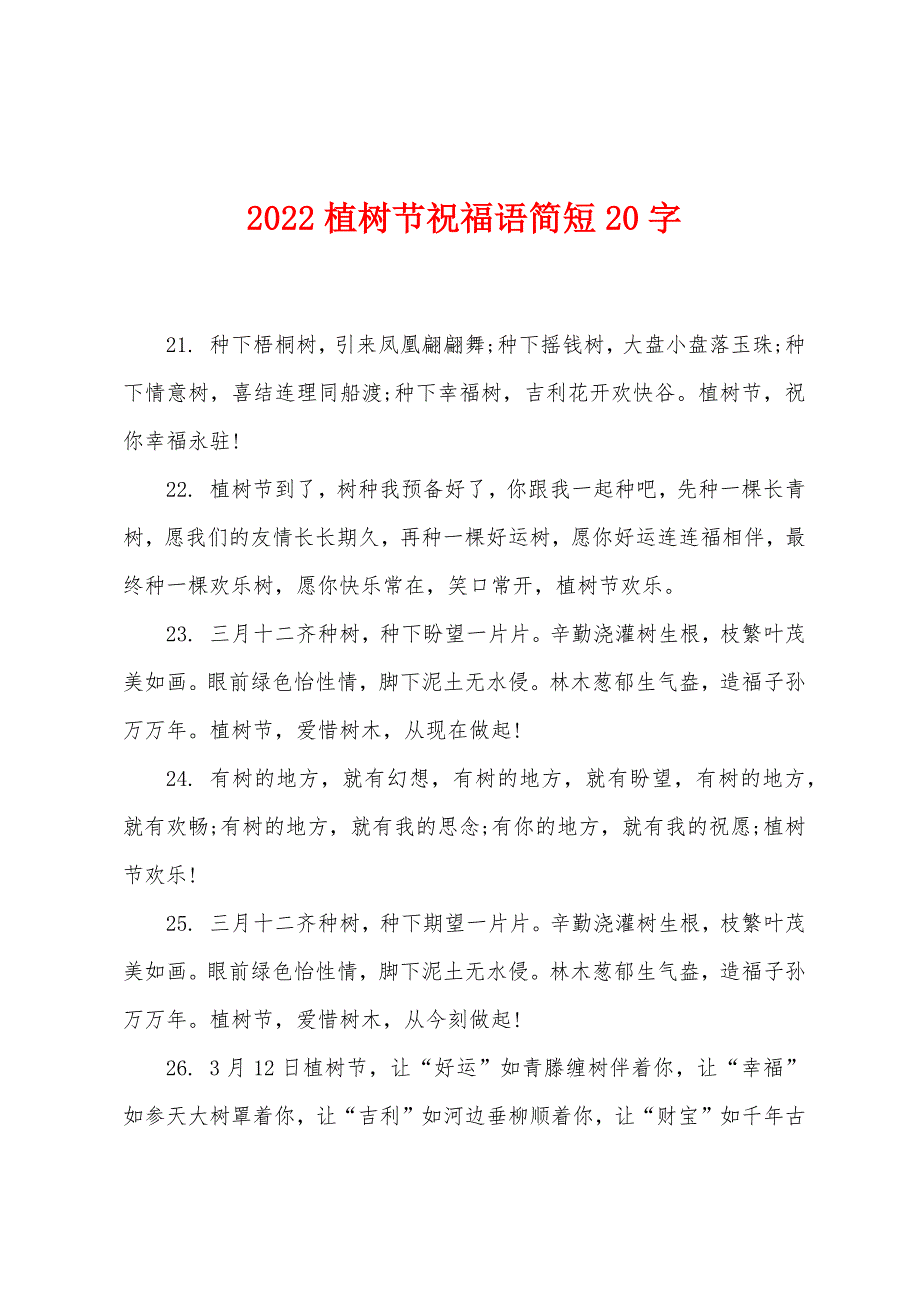 2022 植树节祝福语简短 20 字

21. 种下梧桐树，引来凤凰翩翩舞;种下摇钱树，大盘小盘落玉珠;种下情意树，喜结连理同船渡;种下幸福树，吉利花开欢快谷。植树节，祝你幸福永驻!

22. 植树节到了，树种我预备好了，你跟我一起种吧，先种一棵长青树，愿我们的友情长长期久，再种一棵好运树，愿你好运连连福相伴，最终种一棵欢乐树，愿你快乐常在，笑口常开，植树节欢乐。

23. 三月十二齐种树，种下盼望一片片。辛勤浇灌树生根，枝繁叶茂美如画。眼前绿色怡性情，脚下泥土无水侵。林木葱郁生气盎，造福子孙万万年。植树节，爱惜树木，从现在做起!

24. 有树的地方，就有幻想，有树的地方，就有盼望，有树的地方，就有欢畅;有树的地方，就有我的思念;有你的地方，就有我的祝愿;植树节欢乐!

25. 三月十二齐种树，种下期望一片片。辛勤浇灌树生根，枝繁叶茂美如画。眼前绿色怡性情，脚下泥土无水侵。林木葱郁生气盎，造福子孙万万年。植树节，爱惜树木，从今刻做起!

26. 3 月 12 日植树节，让“好运”如青藤缠树伴着你，让“幸福”如参天大树罩着你，让“吉利”如河边垂柳顺着你，让“财宝”如千年古